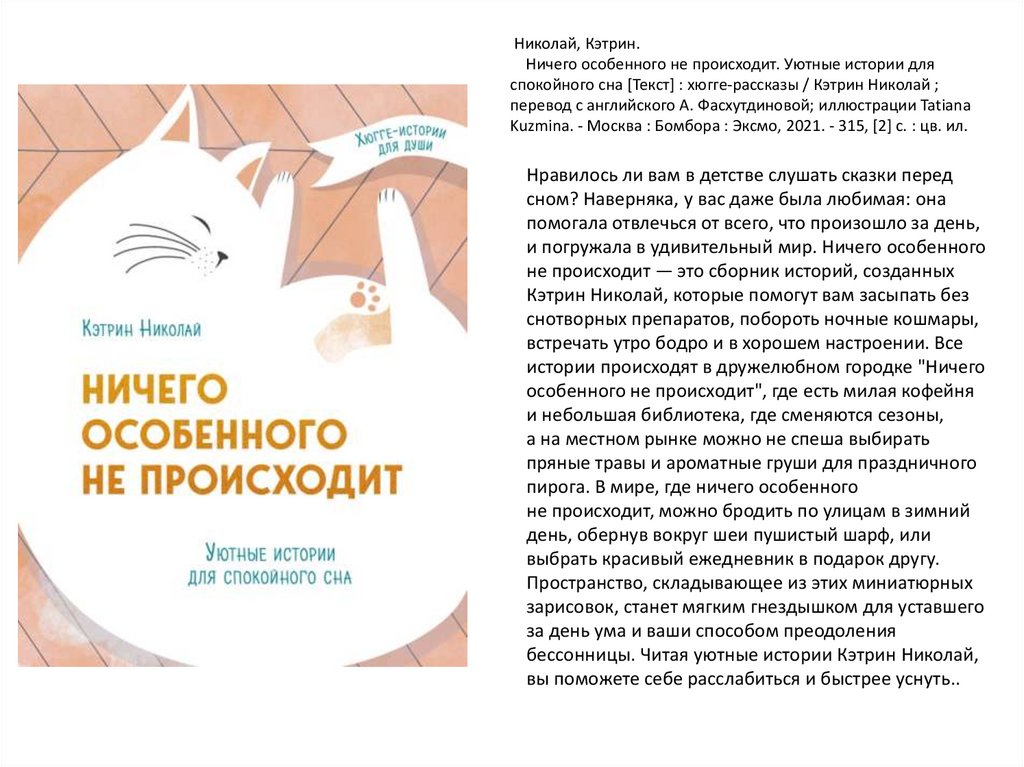 Хюгге-истории для души

Кэтрин Николай

НИЧЕГО ОСОБЕННОГО НЕ ПРОИСХОДИТ

Уютные истории для спокойного сна

Николай, Кэтрин.
Ничего особенного не происходит. Уютные истории для спокойного сна [Текст] : хюгге-рассказы / Кэтрин Николай ; перевод с английского А. Фасхутдиновой; иллюстрации Tatiana Kuzmina. - Москва : Бомбора : Эксмо, 2021. - 315, [2] с. : цв. ил.

Нравилось ли вам в детстве слушать сказки перед сном? Наверняка, у вас даже была любимая: она помогала отвлечься от всего, что произошло за день, и погружала в удивительный мир. Ничего особенного не происходит — это сборник историй, созданных Кэтрин Николай, которые помогут вам засыпать без снотворных препаратов, побороть ночные кошмары, встречать утро бодро и в хорошем настроении. Все истории происходят в дружелюбном городке "Ничего особенного не происходит", где есть милая кофейня и небольшая библиотека, где сменяются сезоны, а на местном рынке можно не спеша выбирать пряные травы и ароматные груши для праздничного пирога. В мире, где ничего особенного не происходит, можно бродить по улицам в зимний день, обернув вокруг шеи пушистый шарф, или выбрать красивый ежедневник в подарок другу. Пространство, складывающее из этих миниатюрных зарисовок, станет мягким гнездышком для уставшего за день ума и ваши способом преодоления бессонницы. Читая уютные истории Кэтрин Николай, вы поможете себе расслабиться и быстрее уснуть..